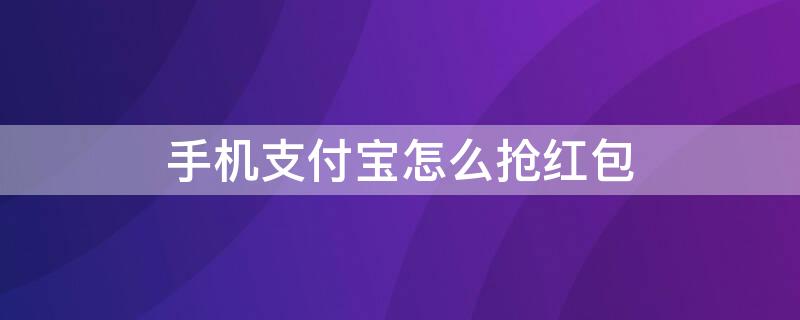 手机支付宝怎么抢红包